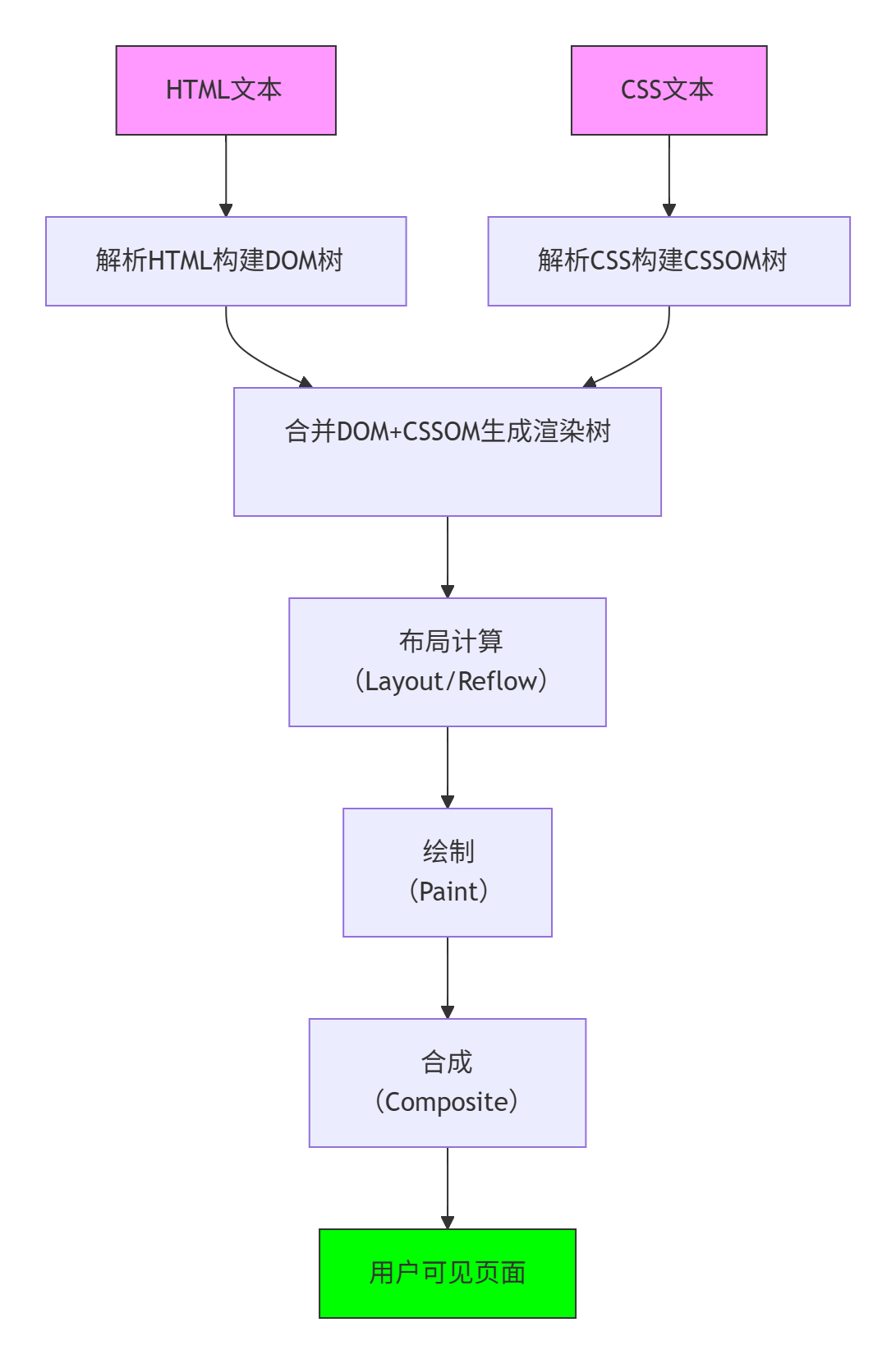 HTML文本

CSS文本

解析HTML构建DOM树

解析CSS构建CSSOM树

合并DOM+CSSOM生成渲染树

布局计算
（Layout/Reflow）

绘制
（Paint）

合成
（Composite）

用户可见页面